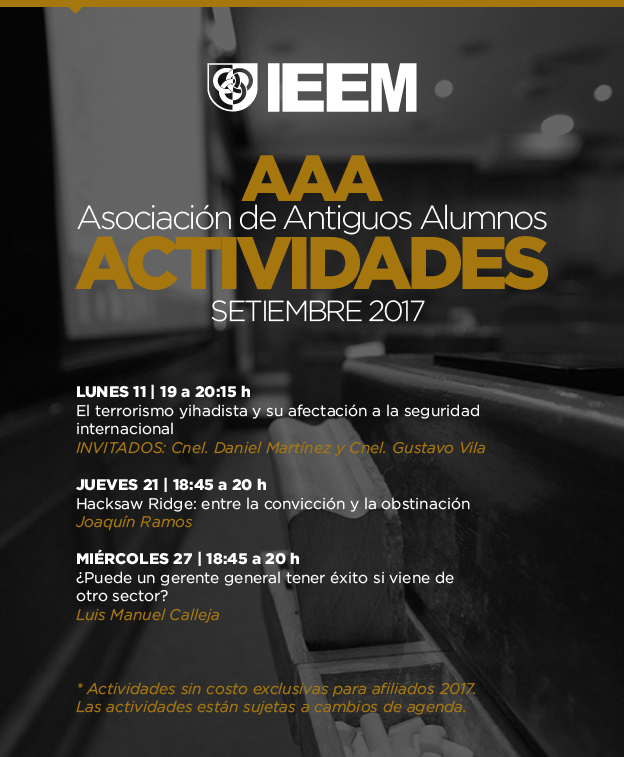 IEEM

AAA
Asociación de Antiguos Alumnos
ACTIVIDADES
SETIEMBRE 2017

LUNES 11 | 19 a 20:15 h
El terrorismo yihadista y su afectación a la seguridad internacional
INVITADOS: Cnel. Daniel Martínez y Cnel. Gustavo Vila

JUEVES 21 | 18:45 a 20 h
Hacksaw Ridge: entre la convicción y la obstinación
Joaquín Ramos

MIÉRCOLES 27 | 18:45 a 20 h
¿Puede un gerente general tener éxito si viene de otro sector?
Luis Manuel Calleja

* Actividades sin costo exclusivas para afiliados 2017.
Las actividades están sujetas a cambios de agenda.